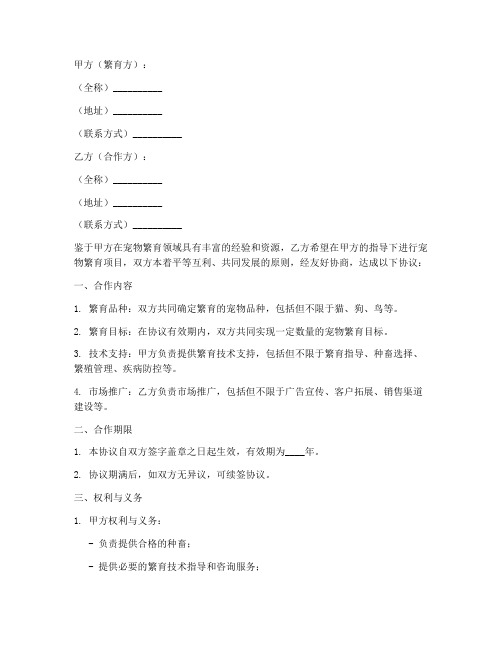 甲方（繁育方）：

（全称）__________

（地址）__________

（联系方式）__________

乙方（合作方）：

（全称）__________

（地址）__________

（联系方式）__________

鉴于甲方在宠物繁育领域具有丰富的经验和资源，乙方希望在甲方的指导下进行宠物繁育项目，双方本着平等互利、共同发展的原则，经友好协商，达成以下协议：

一、合作内容

1. 繁育品种：双方共同确定繁育的宠物品种，包括但不限于猫、狗、鸟等。

2. 繁育目标：在协议有效期内，双方共同实现一定数量的宠物繁育目标。

3. 技术支持：甲方负责提供繁育技术支持，包括但不限于繁育指导、种畜选择、繁殖管理、疾病防控等。

4. 市场推广：乙方负责市场推广，包括但不限于广告宣传、客户拓展、销售渠道建设等。

二、合作期限

1. 本协议自双方签字盖章之日起生效，有效期为____年。

2. 协议期满后，如双方无异议，可续签协议。

三、权利与义务

1. 甲方权利与义务：

- 负责提供合格的种畜；

- 提供必要的繁育技术指导和咨询服务；